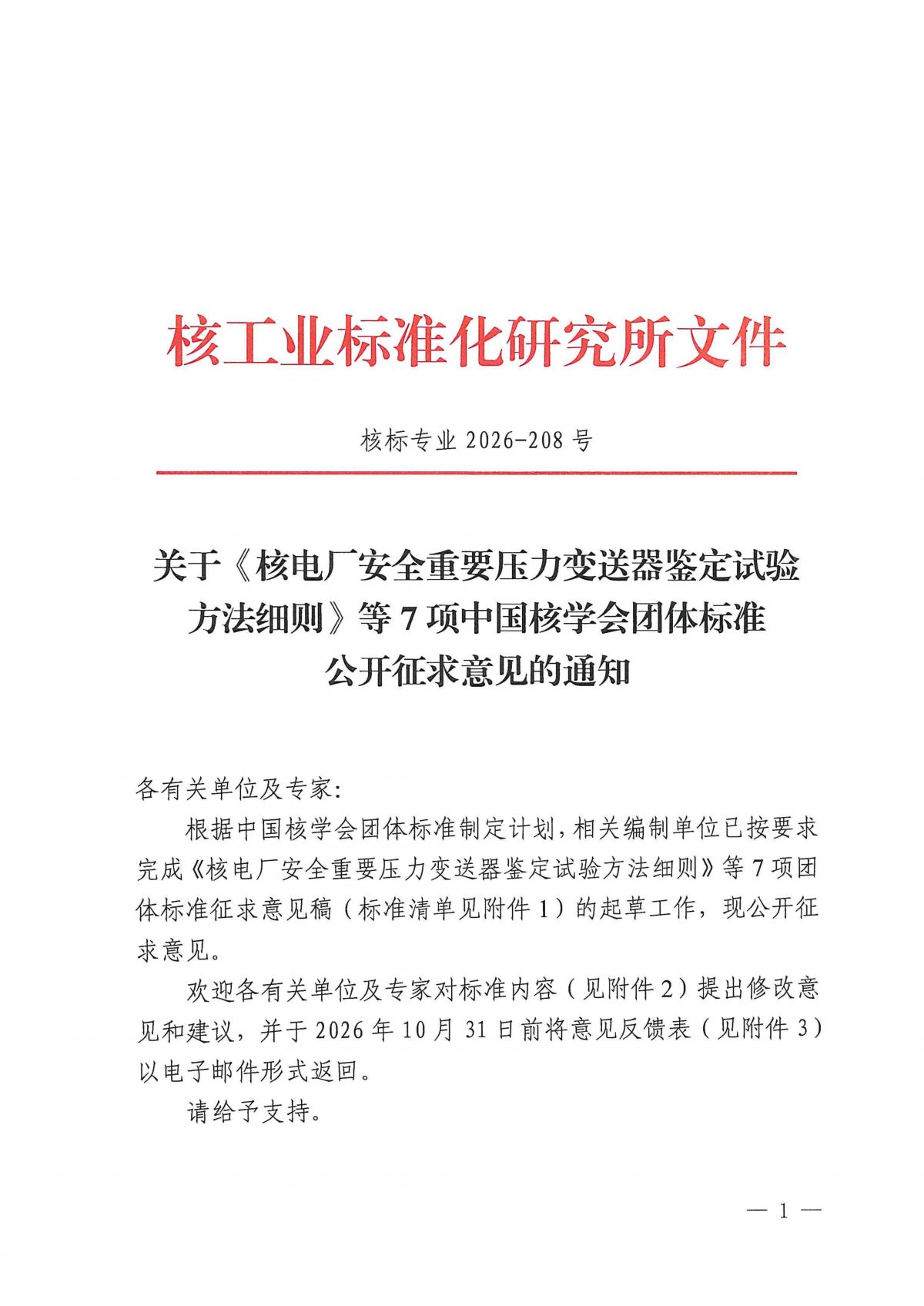 核工业标准化研究所文件

核标专业 2026-208 号

关于《核电厂安全重要压力变送器鉴定试验方法细则》等 7 项中国核学会团体标准公开征求意见的通知

各有关单位及专家:

根据中国核学会团体标准制定计划，相关编制单位已按要求完成《核电厂安全重要压力变送器鉴定试验方法细则》等 7 项团体标准征求意见稿（标准清单见附件 1）的起草工作，现公开征求意见。

欢迎各有关单位及专家对标准内容（见附件 2）提出修改意见和建议，并于 2026 年 10 月 31 日前将意见反馈表（见附件 3）以电子邮件形式返回。

请给予支持。

— 1 —